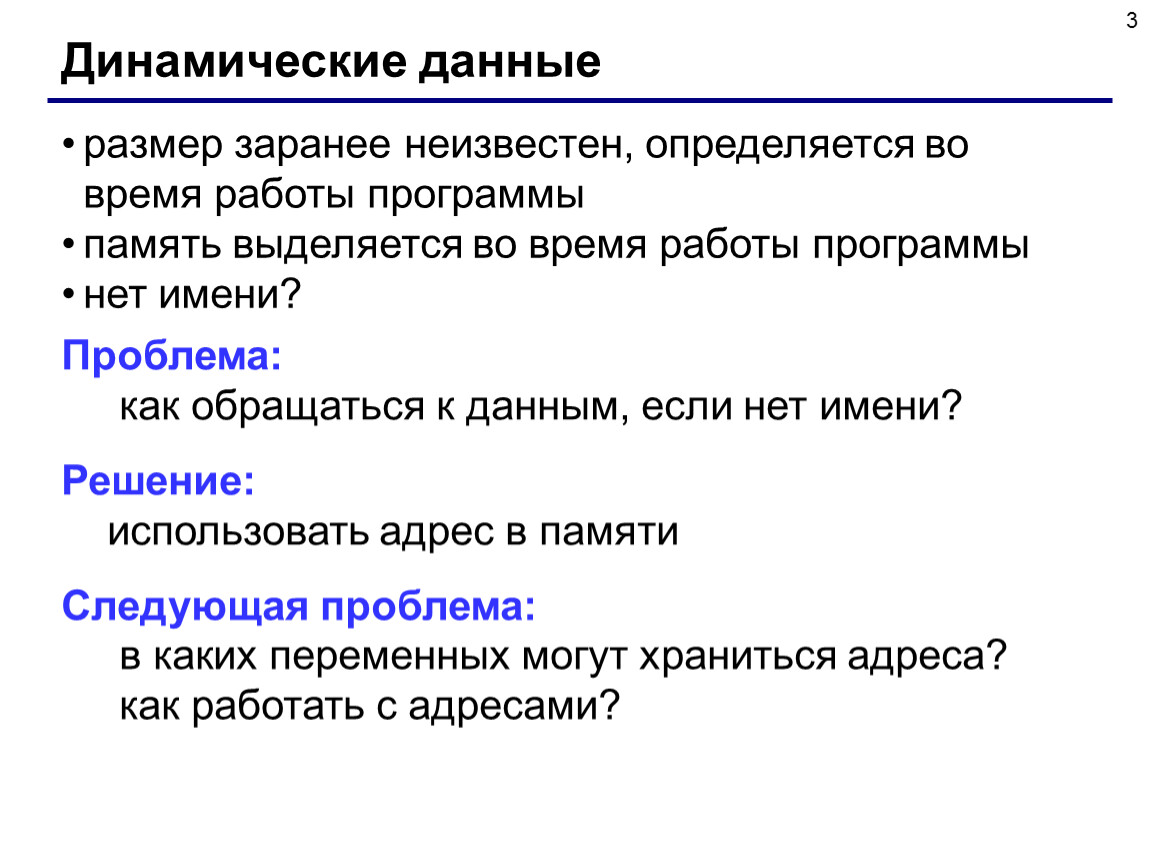 3

Динамические данные

• размер заранее неизвестен, определяется во время работы программы
• память выделяется во время работы программы
• нет имени?

Проблема:
как обращаться к данным, если нет имени?

Решение:
использовать адрес в памяти

Следующая проблема:
в каких переменных могут храниться адреса?
как работать с адресами?